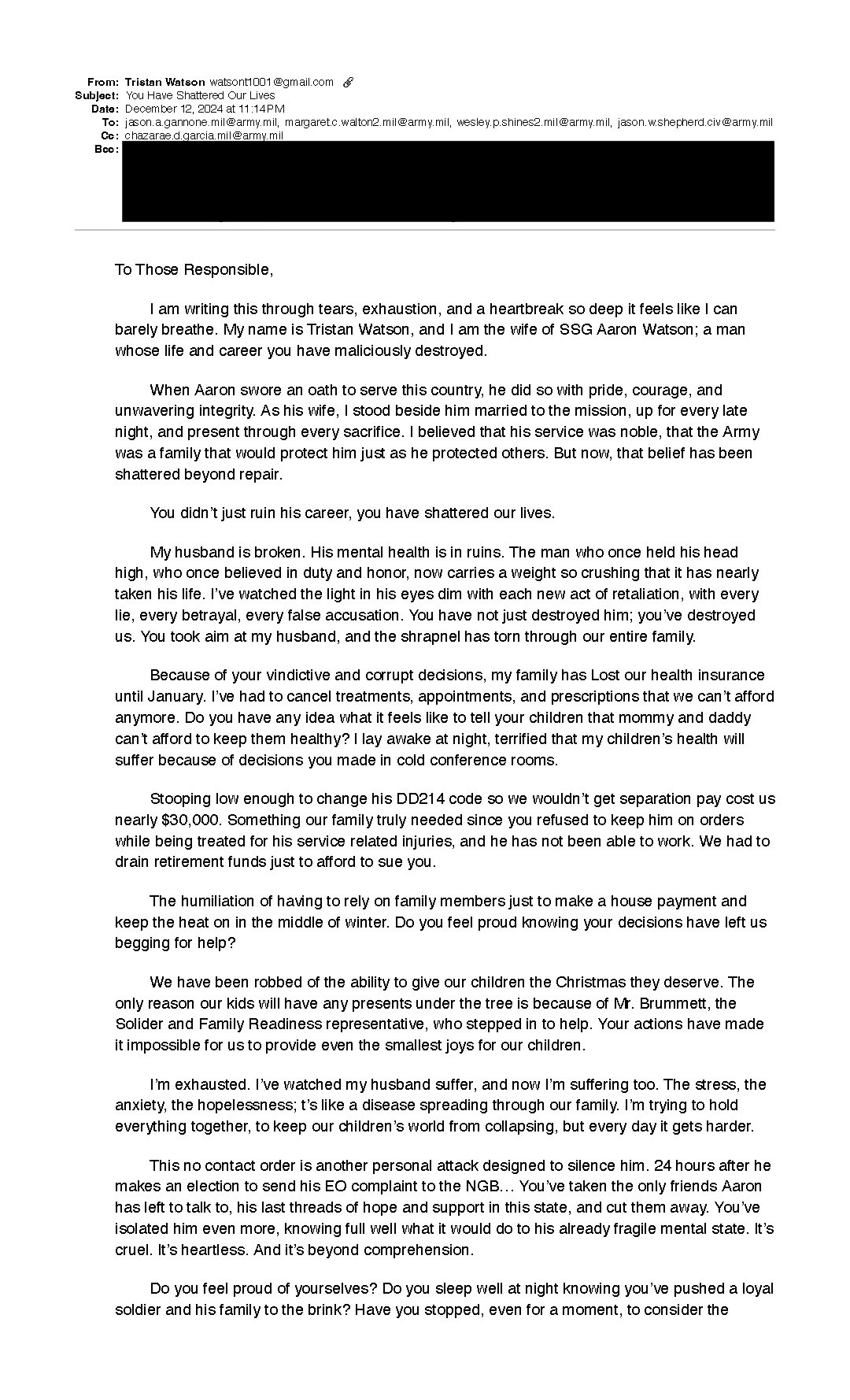 From: Tristan Watson watsont1001@gmail.com
Subject: You Have Shattered Our Lives
Date: December 12, 2024 at 11:14 PM
To: jason.a.gannone.mil@army.mil, margaret.c.walton2.mil@army.mil, wesley.p.shines2.mil@army.mil, jason.w.shepherd.civ@army.mil
Cc: chazarae.d.garcia.mil@army.mil
Bcc:

To Those Responsible,

I am writing this through tears, exhaustion, and a heartbreak so deep it feels like I can barely breathe. My name is Tristan Watson, and I am the wife of SSG Aaron Watson; a man whose life and career you have maliciously destroyed.

When Aaron swore an oath to serve this country, he did so with pride, courage, and unwavering integrity. As his wife, I stood beside him married to the mission, up for every late night, and present through every sacrifice. I believed that his service was noble, that the Army was a family that would protect him just as he protected others. But now, that belief has been shattered beyond repair.

You didn't just ruin his career, you have shattered our lives.

My husband is broken. His mental health is in ruins. The man who once held his head high, who once believed in duty and honor, now carries a weight so crushing that it has nearly taken his life. I've watched the light in his eyes dim with each new act of retaliation, with every lie, every betrayal, every false accusation. You have not just destroyed him; you've destroyed us. You took aim at my husband, and the shrapnel has torn through our entire family.

Because of your vindictive and corrupt decisions, my family has Lost our health insurance until January. I've had to cancel treatments, appointments, and prescriptions that we can't afford anymore. Do you have any idea what it feels like to tell your children that mommy and daddy can't afford to keep them healthy? I lay awake at night, terrified that my children's health will suffer because of decisions you made in cold conference rooms.

Stooping low enough to change his DD214 code so we wouldn't get separation pay cost us nearly $30,000. Something our family truly needed since you refused to keep him on orders while being treated for his service related injuries, and he has not been able to work. We had to drain retirement funds just to afford to sue you.

The humiliation of having to rely on family members just to make a house payment and keep the heat on in the middle of winter. Do you feel proud knowing your decisions have left us begging for help?

We have been robbed of the ability to give our children the Christmas they deserve. The only reason our kids will have any presents under the tree is because of Mr. Brummett, the Solider and Family Readiness representative, who stepped in to help. Your actions have made it impossible for us to provide even the smallest joys for our children.

I'm exhausted. I've watched my husband suffer, and now I'm suffering too. The stress, the anxiety, the hopelessness; t's like a disease spreading through our family. I'm trying to hold everything together, to keep our children's world from collapsing, but every day it gets harder.

This no contact order is another personal attack designed to silence him. 24 hours after he makes an election to send his EO complaint to the NGB… You've taken the only friends Aaron has left to talk to, his last threads of hope and support in this state, and cut them away. You've isolated him even more, knowing full well what it would do to his already fragile mental state. It's cruel. It's heartless. And it's beyond comprehension.

Do you feel proud of yourselves? Do you sleep well at night knowing you've pushed a loyal soldier and his family to the brink? Have you stopped, even for a moment, to consider the